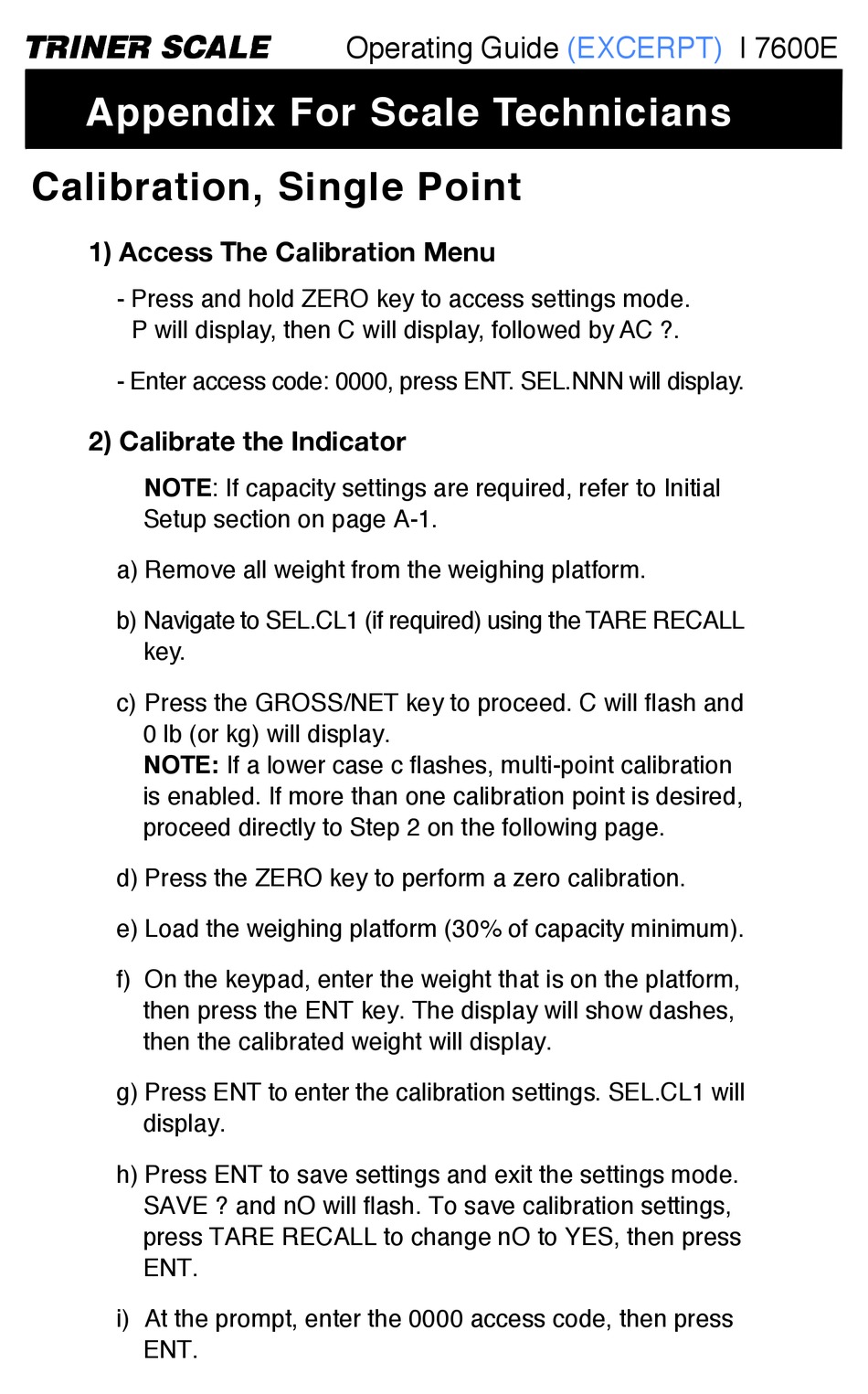 TRINER SCALE Operating Guide (EXCERPT) I 7600E

Appendix For Scale Technicians

Calibration, Single Point

1) Access The Calibration Menu

- Press and hold ZERO key to access settings mode. P will display, then C will display, followed by AC ?.

- Enter access code: 0000, press ENT. SEL.NNN will display.

2) Calibrate the Indicator

NOTE: If capacity settings are required, refer to Initial Setup section on page A-1.

a) Remove all weight from the weighing platform.

b) Navigate to SEL.CL1 (if required) using the TARE RECALL key.

c) Press the GROSS/NET key to proceed. C will flash and 0 lb (or kg) will display.
NOTE: If a lower case c flashes, multi-point calibration is enabled. If more than one calibration point is desired, proceed directly to Step 2 on the following page.

d) Press the ZERO key to perform a zero calibration.

e) Load the weighing platform (30% of capacity minimum).

f) On the keypad, enter the weight that is on the platform, then press the ENT key. The display will show dashes, then the calibrated weight will display.

g) Press ENT to enter the calibration settings. SEL.CL1 will display.

h) Press ENT to save settings and exit the settings mode. SAVE ? and nO will flash. To save calibration settings, press TARE RECALL to change nO to YES, then press ENT.

i) At the prompt, enter the 0000 access code, then press ENT.